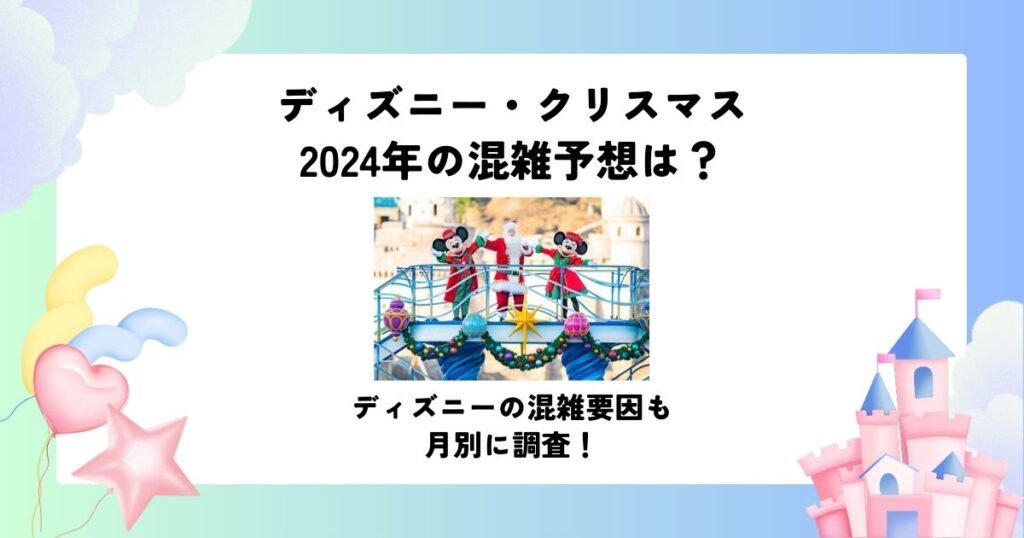 ディズニー・クリスマス
2024年の混雑予想は？

ディズニーの混雑要因も
月別に調査！